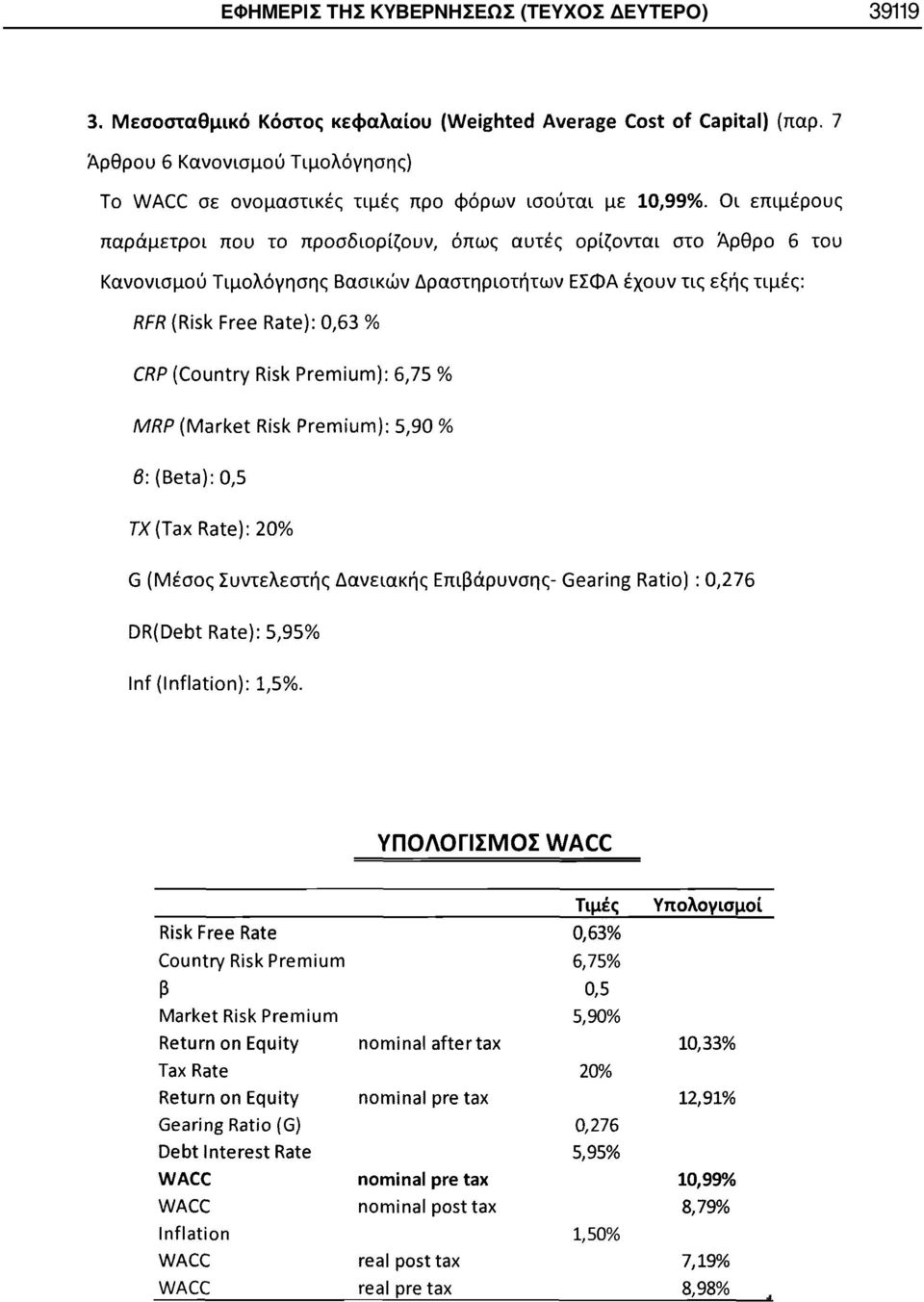 ΕΦΗΜΕΡΙΣ ΤΗΣ ΚΥΒΕΡΝΗΣΕΩΣ (ΤΕΥΧΟΣ ΔΕΥΤΕΡΟ) 39119

3. Μεσοσταθμικό Κόστος κεφαλαίου (Weighted Average Cost of Capital) (παρ. 7 Άρθρου 6 Κανονισμού Τιμολόγησης)

Το WACC σε ονομαστικές τιμές προ φόρων ισούται με 10,99%. Οι επιμέρους παράμετροι που το προσδιορίζουν, όπως αυτές ορίζονται στο Άρθρο 6 του Κανονισμού Τιμολόγησης Βασικών Δραστηριοτήτων ΕΣΦΑ έχουν τις εξής τιμές:

RFR (Risk Free Rate): 0,63 %

CRP (Country Risk Premium): 6,75 %

MRP (Market Risk Premium): 5,90 %

β: (Beta): 0,5

TX (Tax Rate): 20%

G (Μέσος Συντελεστής Δανειακής Επιβάρυνσης- Gearing Ratio) : 0,276

DR(Debt Rate): 5,95%

Inf (Inflation): 1,5%.

ΥΠΟΛΟΓΙΣΜΟΣ WACC

| | | Τιμές | Υπολογισμοί |
|---|---|---|---|
| Risk Free Rate | | 0,63% | |
| Country Risk Premium | | 6,75% | |
| β | | 0,5 | |
| Market Risk Premium | | 5,90% | |
| Return on Equity | nominal after tax | | 10,33% |
| Tax Rate | | 20% | |
| Return on Equity | nominal pre tax | | 12,91% |
| Gearing Ratio (G) | | 0,276 | |
| Debt Interest Rate | | 5,95% | |
| WACC | nominal pre tax | | 10,99% |
| WACC | nominal post tax | | 8,79% |
| Inflation | | 1,50% | |
| WACC | real post tax | | 7,19% |
| WACC | real pre tax | | 8,98% |